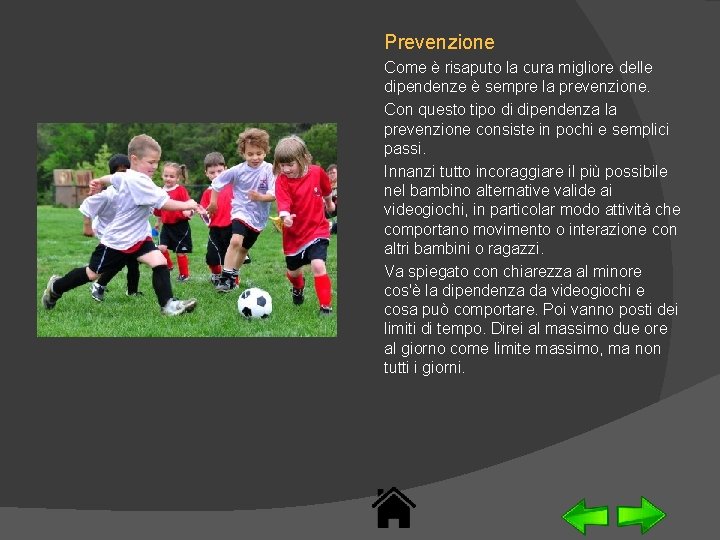 Prevenzione

Come è risaputo la cura migliore delle dipendenze è sempre la prevenzione.

Con questo tipo di dipendenza la prevenzione consiste in pochi e semplici passi.

Innanzi tutto incoraggiare il più possibile nel bambino alternative valide ai videogiochi, in particolar modo attività che comportano movimento o interazione con altri bambini o ragazzi.

Va spiegato con chiarezza al minore cos'è la dipendenza da videogiochi e cosa può comportare. Poi vanno posti dei limiti di tempo. Direi al massimo due ore al giorno come limite massimo, ma non tutti i giorni.